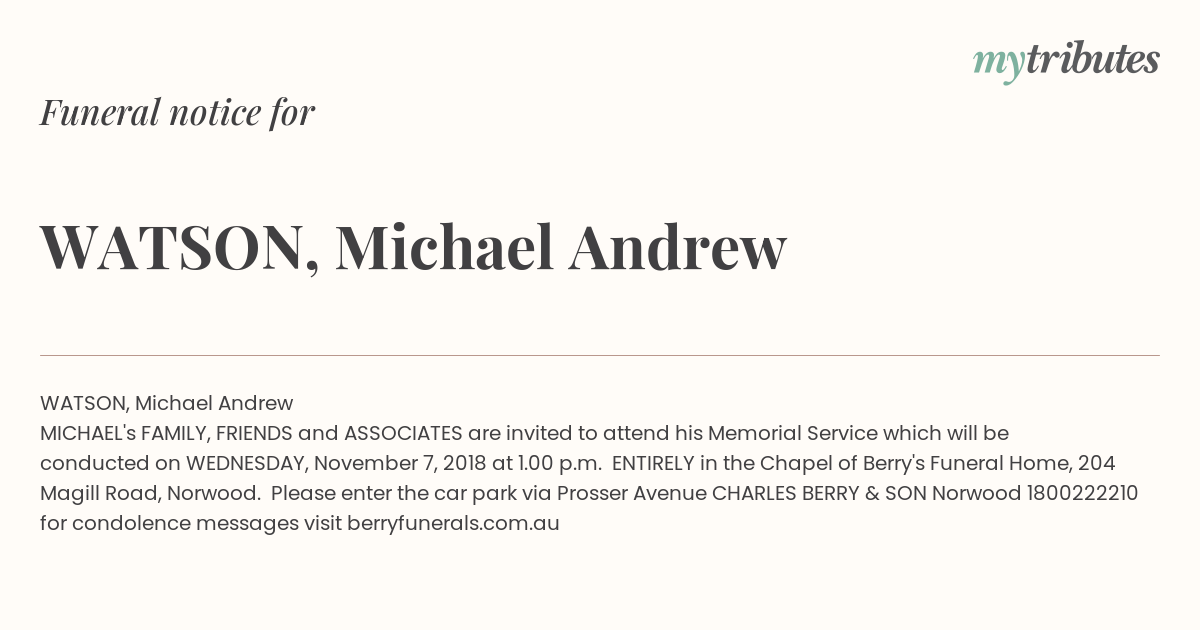 mytributes

Funeral notice for

WATSON, Michael Andrew

WATSON, Michael Andrew
MICHAEL's FAMILY, FRIENDS and ASSOCIATES are invited to attend his Memorial Service which will be conducted on WEDNESDAY, November 7, 2018 at 1.00 p.m. ENTIRELY in the Chapel of Berry's Funeral Home, 204 Magill Road, Norwood. Please enter the car park via Prosser Avenue CHARLES BERRY & SON Norwood 1800222210 for condolence messages visit berryfunerals.com.au